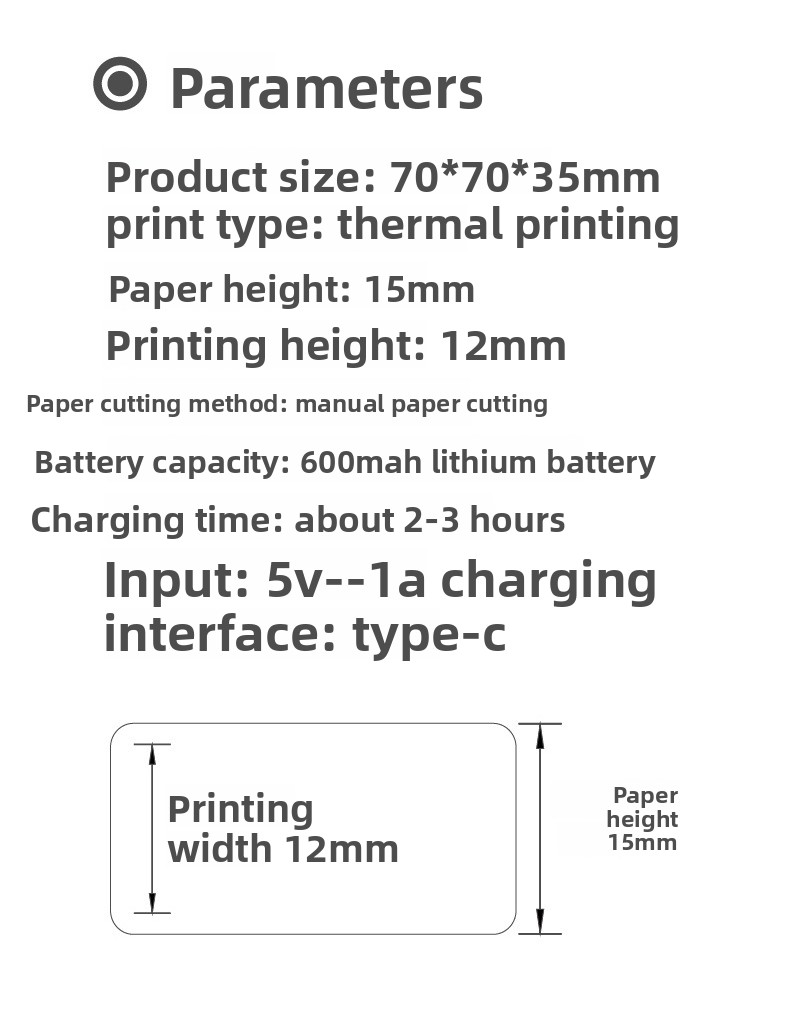 Parameters

Product size: 70*70*35mm
print type: thermal printing

Paper height: 15mm

Printing height: 12mm

Paper cutting method: manual paper cutting

Battery capacity: 600mah lithium battery

Charging time: about 2-3 hours

Input: 5v--1a charging interface: type-c

Printing width 12mm

Paper height 15mm